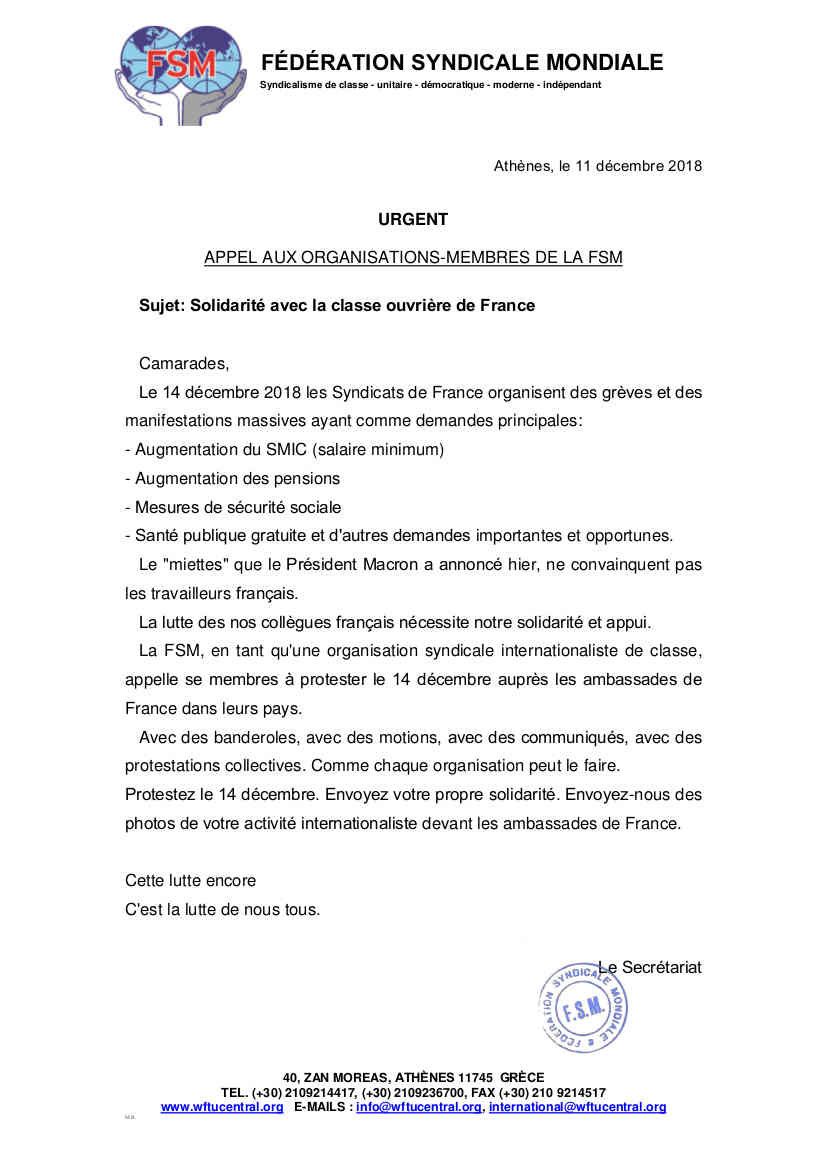 FSM

FÉDÉRATION SYNDICALE MONDIALE
Syndicalisme de classe - unitaire - démocratique - moderne - indépendant

Athènes, le 11 décembre 2018

URGENT

APPEL AUX ORGANISATIONS-MEMBRES DE LA FSM

Sujet: Solidarité avec la classe ouvrière de France

Camarades,

Le 14 décembre 2018 les Syndicats de France organisent des grèves et des manifestations massives ayant comme demandes principales:
- Augmentation du SMIC (salaire minimum)
- Augmentation des pensions
- Mesures de sécurité sociale
- Santé publique gratuite et d'autres demandes importantes et opportunes.

Le "miettes" que le Président Macron a annoncé hier, ne convainquent pas les travailleurs français.

La lutte des nos collègues français nécessite notre solidarité et appui.

La FSM, en tant qu'une organisation syndicale internationaliste de classe, appelle se membres à protester le 14 décembre auprès les ambassades de France dans leurs pays.

Avec des banderoles, avec des motions, avec des communiqués, avec des protestations collectives. Comme chaque organisation peut le faire.
Protestez le 14 décembre. Envoyez votre propre solidarité. Envoyez-nous des photos de votre activité internationaliste devant les ambassades de France.

Cette lutte encore
C'est la lutte de nous tous.

Le Secrétariat

FÉDÉRATION SYNDICALE MONDIALE F.S.M.

40, ZAN MOREAS, ATHÈNES 11745 GRÈCE
TEL. (+30) 2109214417, (+30) 2109236700, FAX (+30) 210 9214517
www.wftucentral.org E-MAILS : info@wftucentral.org, international@wftucentral.org